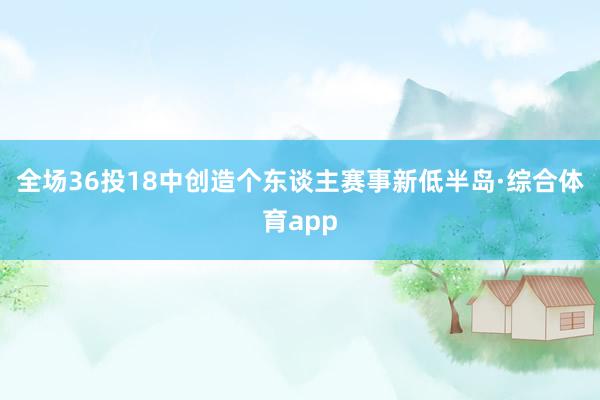 全场36投18中创造个东谈主赛事新低半岛·综合体育app